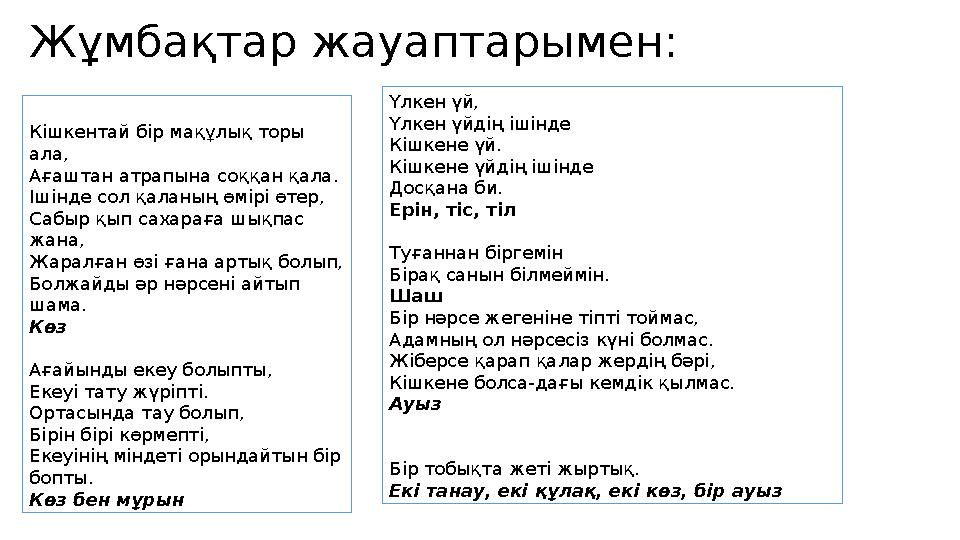 Жұмбақтар жауаптарымен:

Кішкентай бір мақұлық торы ала,
Ағаштан атрапына соққан қала.
Ішінде сол қаланың өмірі өтер,
Сабыр қып сахараға шықпас жана,
Жаралған өзі ғана артық болып,
Болжайды әр нәрсені айтып шама.
Көз

Ағайынды екеу болыпты,
Екеуі тату жүріпті.
Ортасында тау болып,
Бірін бірі көрмепті,
Екеуінің міндеті орындайтын бір бопты.
Көз бен мұрын

Үлкен үй,
Үлкен үйдің ішінде
Кішкене үй.
Кішкене үйдің ішінде
Досқана би.
Ерін, тіс, тіл

Туғаннан біргемін
Бірақ санын білмеймін.
Шаш
Бір нәрсе жегеніне тіпті тоймас,
Адамның ол нәрсесіз күні болмас.
Жіберсе қарап қалар жердің бәрі,
Кішкене болса-дағы кемдік қылмас.
Ауыз

Бір тобықта жеті жыртық.
Екі танау, екі құлақ, екі көз, бір ауыз